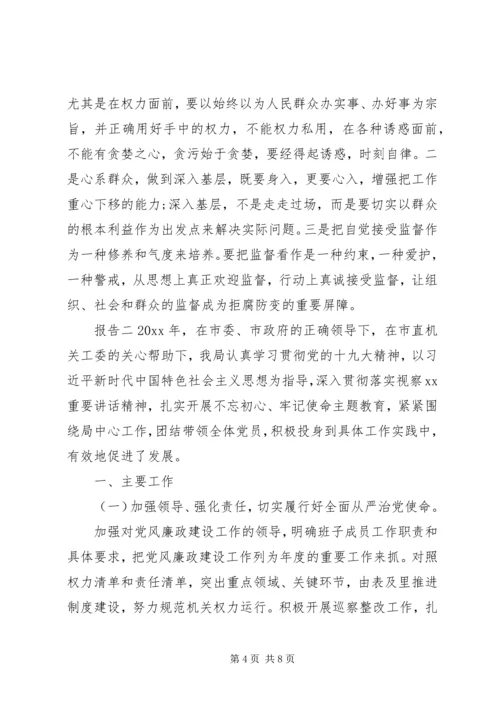 尤其是在权力面前，要以始终以为人民群众办实事、办好事为宗旨，并正确用好手中的权力，不能权力私用，在各种诱惑面前，不能有贪婪之心，贪污始于贪婪，要经得起诱惑，时刻自律。二是心系群众，做到深入基层，既要身入，更要心入，增强把工作重心下移的能力;深入基层，不是走走过场，而是要切实以群众的根本利益作为出发点来解决实际问题。三是把自觉接受监督作为一种修养和气度来培养。要把监督看作是一种约束，一种爱护，一种警戒，从思想上真正欢迎监督，行动上真诚接受监督，让组织、社会和群众的监督成为拒腐防变的重要屏障。

报告二 20xx 年，在市委、市政府的正确领导下，在市直机关工委的关心帮助下，我局认真学习贯彻党的十九大精神，以习近平新时代中国特色社会主义思想为指导，深入贯彻落实视察 xx 重要讲话精神，扎实开展不忘初心、牢记使命主题教育，紧紧围绕局中心工作，团结带领全体党员，积极投身到具体工作实践中，有效地促进了发展。

一、主要工作

（一）加强领导、强化责任，切实履行好全面从严治党使命。

加强对党风廉政建设工作的领导，明确班子成员工作职责和具体要求，把党风廉政建设工作列为年度的重要工作来抓。对照权力清单和责任清单，突出重点领域、关键环节，由表及里推进制度建设，努力规范机关权力运行。积极开展巡察整改工作，扎

第 4 页 共 8 页